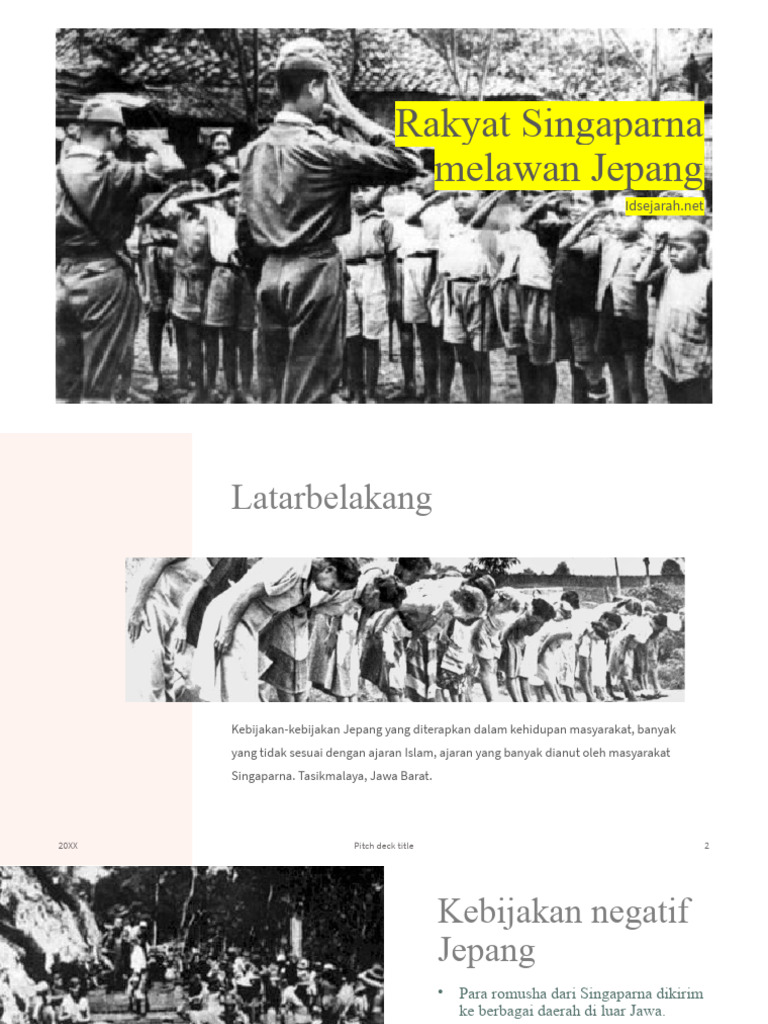 Rakyat Singaparna melawan Jepang

Idsejarah.net

Latarbelakang

Kebijakan-kebijakan Jepang yang diterapkan dalam kehidupan masyarakat, banyak yang tidak sesuai dengan ajaran Islam, ajaran yang banyak dianut oleh masyarakat Singaparna. Tasikmalaya, Jawa Barat.

20XX

Pitch deck title

2

Kebijakan negatif Jepang

• Para romusha dari Singaparna dikirim ke berbagai daerah di luar Jawa.